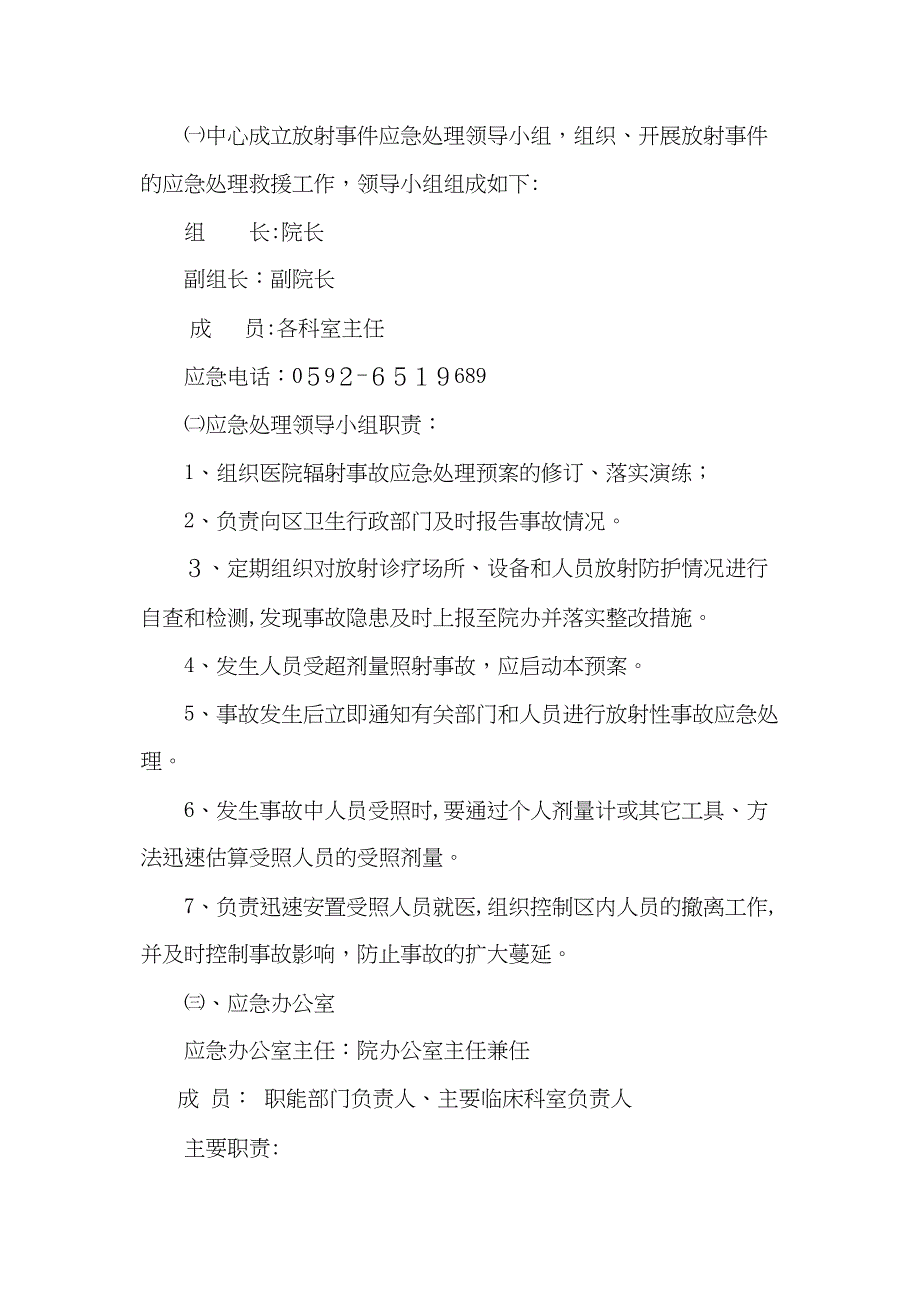 ㈠中心成立放射事件应急处理领导小组，组织、开展放射事件的应急处理救援工作，领导小组组成如下:

组　　长:院长

副组长：副院长

成　　员:各科室主任

应急电话：0592-6519689

㈡应急处理领导小组职责：

1、组织医院辐射事故应急处理预案的修订、落实演练；

2、负责向区卫生行政部门及时报告事故情况。

3、定期组织对放射诊疗场所、设备和人员放射防护情况进行自查和检测,发现事故隐患及时上报至院办并落实整改措施。

4、发生人员受超剂量照射事故，应启动本预案。

5、事故发生后立即通知有关部门和人员进行放射性事故应急处理。

6、发生事故中人员受照时,要通过个人剂量计或其它工具、方法迅速估算受照人员的受照剂量。

7、负责迅速安置受照人员就医,组织控制区内人员的撤离工作,并及时控制事故影响，防止事故的扩大蔓延。

㈢、应急办公室

应急办公室主任：院办公室主任兼任

成 员： 职能部门负责人、主要临床科室负责人

主要职责: